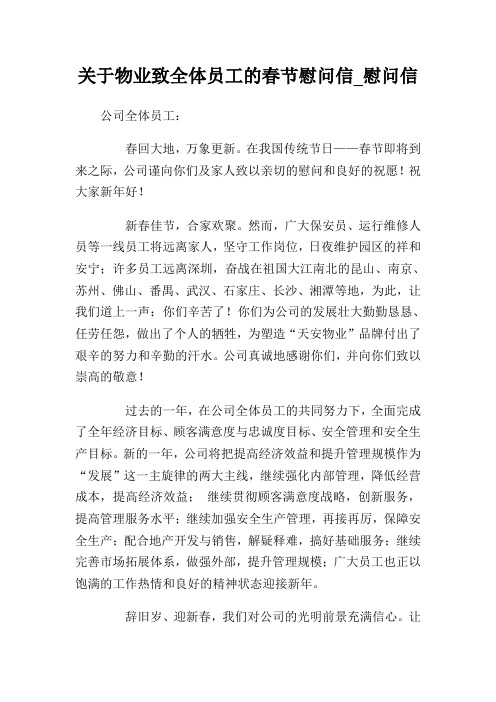 关于物业致全体员工的春节慰问信_慰问信

公司全体员工：

春回大地，万象更新。在我国传统节日——春节即将到来之际，公司谨向你们及家人致以亲切的慰问和良好的祝愿！祝大家新年好！

新春佳节，合家欢聚。然而，广大保安员、运行维修人员等一线员工将远离家人，坚守工作岗位，日夜维护园区的祥和安宁；许多员工远离深圳，奋战在祖国大江南北的昆山、南京、苏州、佛山、番禺、武汉、石家庄、长沙、湘潭等地，为此，让我们道上一声：你们辛苦了！你们为公司的发展壮大勤勤恳恳、任劳任怨，做出了个人的牺牲，为塑造“天安物业”品牌付出了艰辛的努力和辛勤的汗水。公司真诚地感谢你们，并向你们致以崇高的敬意！

过去的一年，在公司全体员工的共同努力下，全面完成了全年经济目标、顾客满意度与忠诚度目标、安全管理和安全生产目标。新的一年，公司将把提高经济效益和提升管理规模作为“发展”这一主旋律的两大主线，继续强化内部管理，降低经营成本，提高经济效益； 继续贯彻顾客满意度战略，创新服务，提高管理服务水平；继续加强安全生产管理，再接再厉，保障安全生产；配合地产开发与销售，解疑释难，搞好基础服务；继续完善市场拓展体系，做强外部，提升管理规模；广大员工也正以饱满的工作热情和良好的精神状态迎接新年。

辞旧岁、迎新春，我们对公司的光明前景充满信心。让